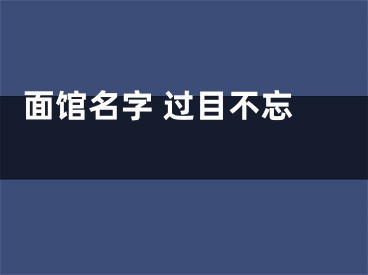 面馆名字 过目不忘